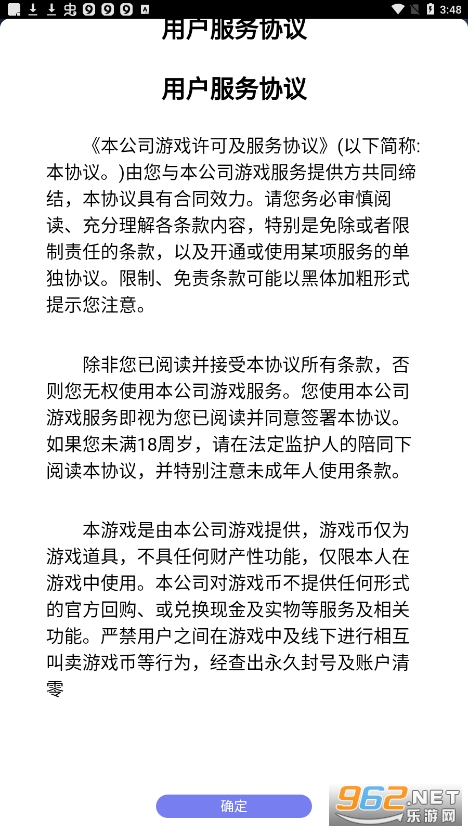 3:48

用户服务协议

用户服务协议

《本公司游戏许可及服务协议》(以下简称:本协议。)由您与本公司游戏服务提供方共同缔结，本协议具有合同效力。请您务必审慎阅读、充分理解各条款内容，特别是免除或者限制责任的条款，以及开通或使用某项服务的单独协议。限制、免责条款可能以黑体加粗形式提示您注意。

除非您已阅读并接受本协议所有条款，否则您无权使用本公司游戏服务。您使用本公司游戏服务即视为您已阅读并同意签署本协议。如果您未满18周岁，请在法定监护人的陪同下阅读本协议，并特别注意未成年人使用条款。

本游戏是由本公司游戏提供，游戏币仅为游戏道具，不具任何财产性功能，仅限本人在游戏中使用。本公司对游戏币不提供任何形式的官方回购、或兑换现金及实物等服务及相关功能。严禁用户之间在游戏中及线下进行相互叫卖游戏币等行为，经查出永久封号及账户清零

确定

962.NET 乐游网